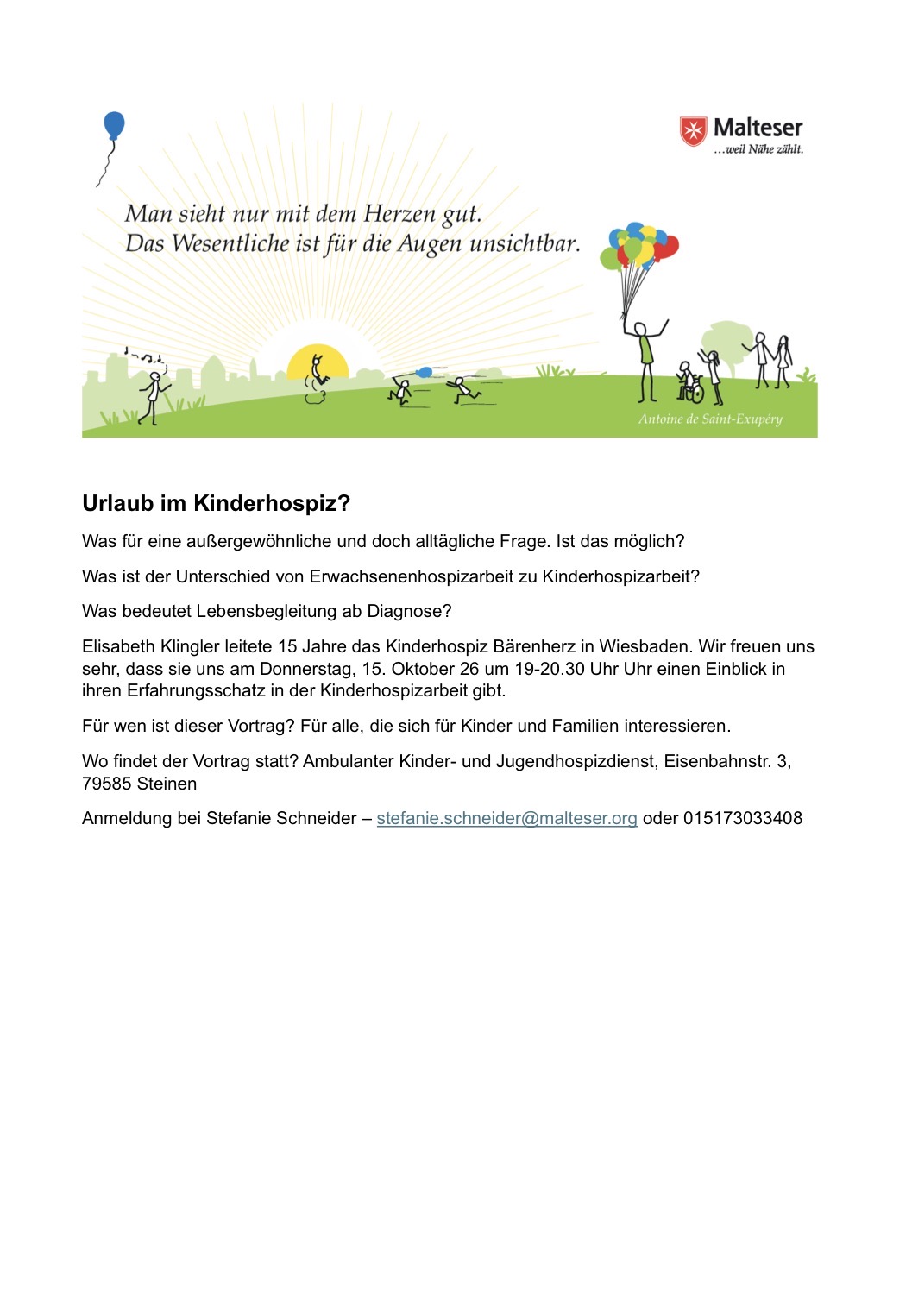 Malteser
...weil Nähe zählt.

Man sieht nur mit dem Herzen gut.
Das Wesentliche ist für die Augen unsichtbar.

Antoine de Saint-Exupéry

Urlaub im Kinderhospiz?

Was für eine außergewöhnliche und doch alltägliche Frage. Ist das möglich?

Was ist der Unterschied von Erwachsenenhospizarbeit zu Kinderhospizarbeit?

Was bedeutet Lebensbegleitung ab Diagnose?

Elisabeth Klingler leitete 15 Jahre das Kinderhospiz Bärenherz in Wiesbaden. Wir freuen uns sehr, dass sie uns am Donnerstag, 15. Oktober 26 um 19-20.30 Uhr Uhr einen Einblick in ihren Erfahrungsschatz in der Kinderhospizarbeit gibt.

Für wen ist dieser Vortrag? Für alle, die sich für Kinder und Familien interessieren.

Wo findet der Vortrag statt? Ambulanter Kinder- und Jugendhospizdienst, Eisenbahnstr. 3, 79585 Steinen

Anmeldung bei Stefanie Schneider – stefanie.schneider@malteser.org oder 015173033408